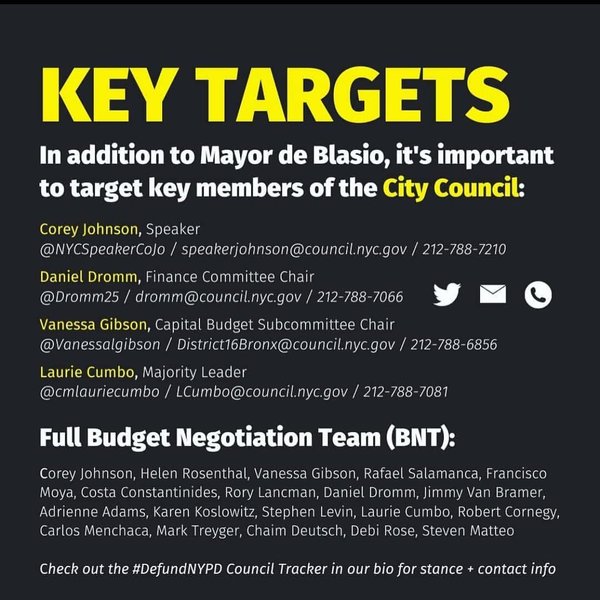 KEY TARGETS

In addition to Mayor de Blasio, it's important to target key members of the City Council:

Corey Johnson, Speaker
@NYCSpeakerCoJo / speakerjohnson@council.nyc.gov / 212-788-7210

Daniel Dromm, Finance Committee Chair
@Dromm25 / dromm@council.nyc.gov / 212-788-7066

Vanessa Gibson, Capital Budget Subcommittee Chair
@Vanessalgibson / District16Bronx@council.nyc.gov / 212-788-6856

Laurie Cumbo, Majority Leader
@cmlauriecumbo / LCumbo@council.nyc.gov / 212-788-7081

Full Budget Negotiation Team (BNT):

Corey Johnson, Helen Rosenthal, Vanessa Gibson, Rafael Salamanca, Francisco Moya, Costa Constantinides, Rory Lancman, Daniel Dromm, Jimmy Van Bramer, Adrienne Adams, Karen Koslowitz, Stephen Levin, Laurie Cumbo, Robert Cornegy, Carlos Menchaca, Mark Treyger, Chaim Deutsch, Debi Rose, Steven Matteo

Check out the #DefundNYPD Council Tracker in our bio for stance + contact info